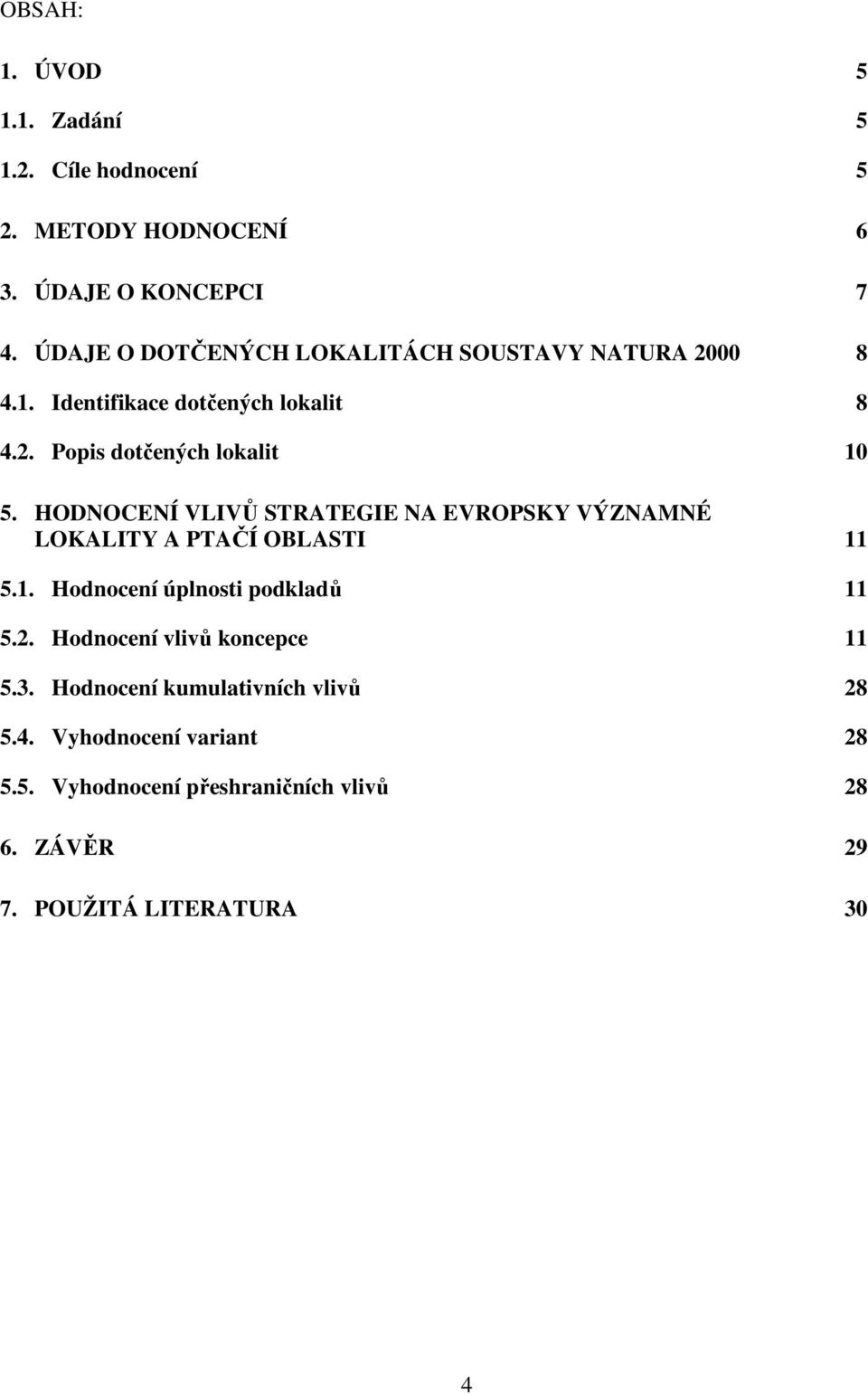 OBSAH:

1. ÚVOD 5

1.1. Zadání 5

1.2. Cíle hodnocení 5

2. METODY HODNOCENÍ 6

3. ÚDAJE O KONCEPCI 7

4. ÚDAJE O DOTČENÝCH LOKALITÁCH SOUSTAVY NATURA 2000 8

4.1. Identifikace dotčených lokalit 8

4.2. Popis dotčených lokalit 10

5. HODNOCENÍ VLIVŮ STRATEGIE NA EVROPSKY VÝZNAMNÉ LOKALITY A PTAČÍ OBLASTI 11

5.1. Hodnocení úplnosti podkladů 11

5.2. Hodnocení vlivů koncepce 11

5.3. Hodnocení kumulativních vlivů 28

5.4. Vyhodnocení variant 28

5.5. Vyhodnocení přeshraničních vlivů 28

6. ZÁVĚR 29

7. POUŽITÁ LITERATURA 30

4